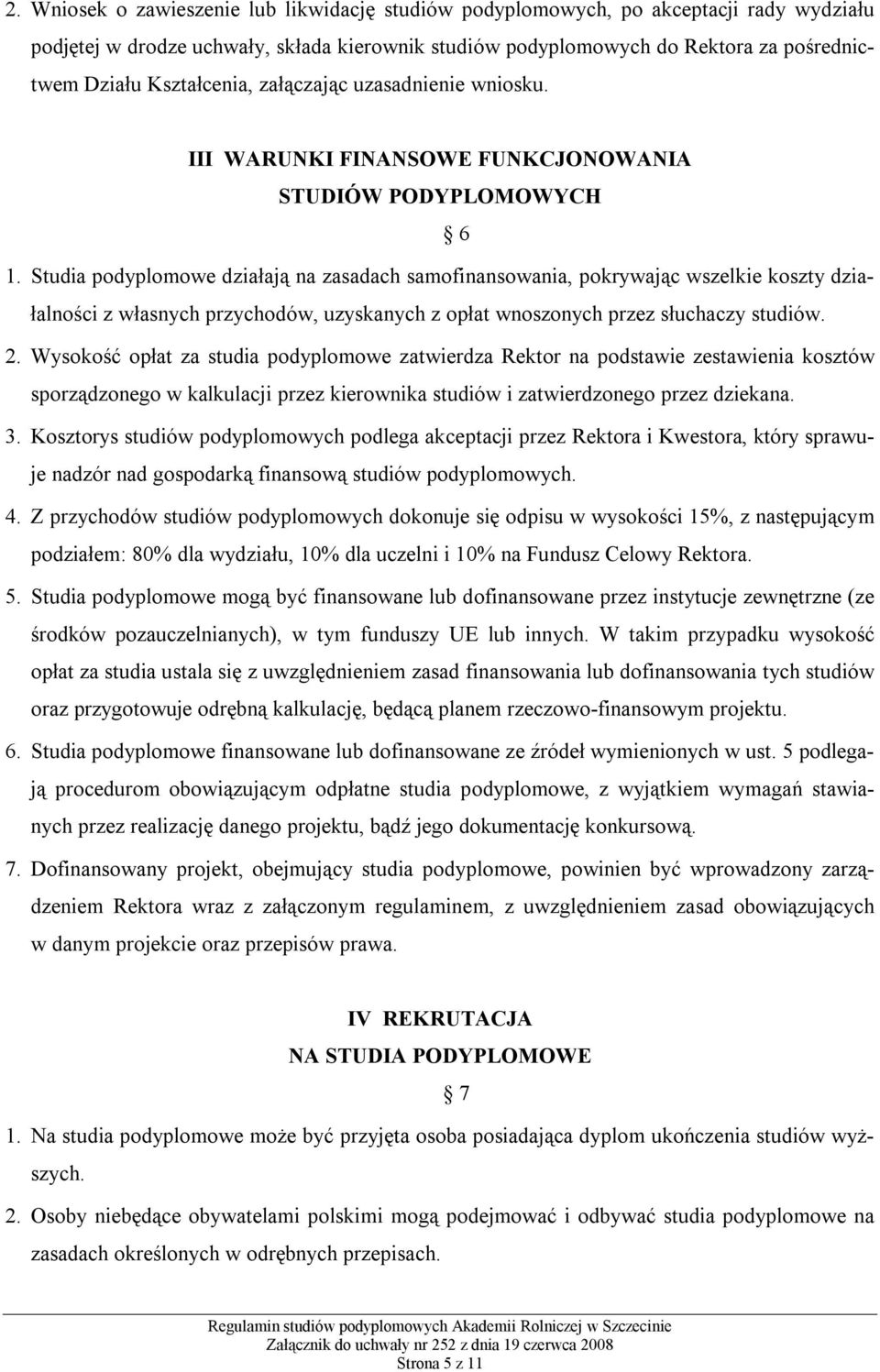 2. Wniosek o zawieszenie lub likwidację studiów podyplomowych, po akceptacji rady wydziału podjętej w drodze uchwały, składa kierownik studiów podyplomowych do Rektora za pośrednictwem Działu Kształcenia, załączając uzasadnienie wniosku.

III WARUNKI FINANSOWE FUNKCJONOWANIA STUDIÓW PODYPLOMOWYCH

§ 6

1. Studia podyplomowe działają na zasadach samofinansowania, pokrywając wszelkie koszty działalności z własnych przychodów, uzyskanych z opłat wnoszonych przez słuchaczy studiów.
2. Wysokość opłat za studia podyplomowe zatwierdza Rektor na podstawie zestawienia kosztów sporządzonego w kalkulacji przez kierownika studiów i zatwierdzonego przez dziekana.
3. Kosztorys studiów podyplomowych podlega akceptacji przez Rektora i Kwestora, który sprawuje nadzór nad gospodarką finansową studiów podyplomowych.
4. Z przychodów studiów podyplomowych dokonuje się odpisu w wysokości 15%, z następującym podziałem: 80% dla wydziału, 10% dla uczelni i 10% na Fundusz Celowy Rektora.
5. Studia podyplomowe mogą być finansowane lub dofinansowane przez instytucje zewnętrzne (ze środków pozauczelnianych), w tym funduszy UE lub innych. W takim przypadku wysokość opłat za studia ustala się z uwzględnieniem zasad finansowania lub dofinansowania tych studiów oraz przygotowuje odrębną kalkulację, będącą planem rzeczowo-finansowym projektu.
6. Studia podyplomowe finansowane lub dofinansowane ze źródeł wymienionych w ust. 5 podlegają procedurom obowiązującym odpłatne studia podyplomowe, z wyjątkiem wymagań stawianych przez realizację danego projektu, bądź jego dokumentację konkursową.
7. Dofinansowany projekt, obejmujący studia podyplomowe, powinien być wprowadzony zarządzeniem Rektora wraz z załączonym regulaminem, z uwzględnieniem zasad obowiązujących w danym projekcie oraz przepisów prawa.

IV REKRUTACJA NA STUDIA PODYPLOMOWE

§ 7

1. Na studia podyplomowe może być przyjęta osoba posiadająca dyplom ukończenia studiów wyższych.
2. Osoby niebędące obywatelami polskimi mogą podejmować i odbywać studia podyplomowe na zasadach określonych w odrębnych przepisach.

Regulamin studiów podyplomowych Akademii Rolniczej w Szczecinie
Załącznik do uchwały nr 252 z dnia 19 czerwca 2008
Strona 5 z 11